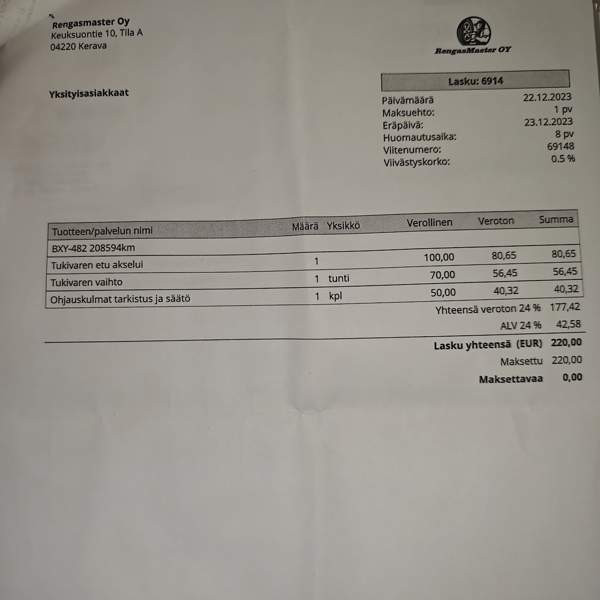 Rengasmaster Oy
Keuksuontie 10, Tila A
04220 Kerava

RengasMaster OY

Yksityisasiakkaat

Lasku: 6914

Päivämäärä 22.12.2023
Maksuehto: 1 pv
Eräpäivä: 23.12.2023
Huomautusaika: 8 pv
Viitenumero: 69148
Viivästyskorko: 0.5 %

| Tuotteen/palvelun nimi | Määrä | Yksikkö | Verollinen | Veroton | Summa |
|---|---|---|---|---|---|
| BXY-482 208594km | | | | | |
| Tukivaren etu akselui | 1 | | 100,00 | 80,65 | 80,65 |
| Tukivaren vaihto | 1 | tunti | 70,00 | 56,45 | 56,45 |
| Ohjauskulmat tarkistus ja säätö | 1 | kpl | 50,00 | 40,32 | 40,32 |

Yhteensä veroton 24 % 177,42
ALV 24 % 42,58

Lasku yhteensä (EUR) 220,00
Maksettu 220,00
Maksettavaa 0,00